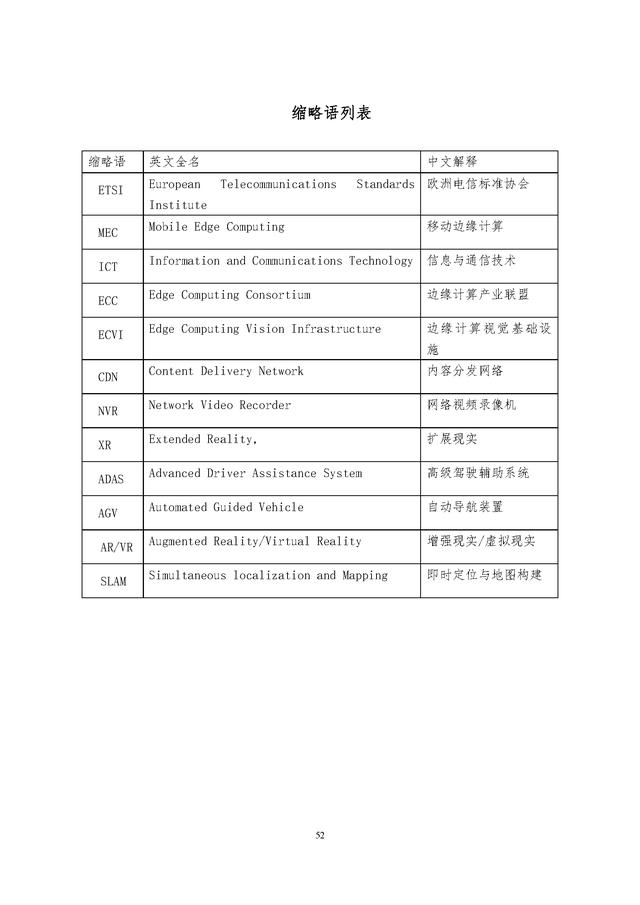 缩略语列表

| 缩略语 | 英文全名 | 中文解释 |
|---|---|---|
| ETSI | European Telecommunications Standards Institute | 欧洲电信标准协会 |
| MEC | Mobile Edge Computing | 移动边缘计算 |
| ICT | Information and Communications Technology | 信息与通信技术 |
| ECC | Edge Computing Consortium | 边缘计算产业联盟 |
| ECVI | Edge Computing Vision Infrastructure | 边缘计算视觉基础设施 |
| CDN | Content Delivery Network | 内容分发网络 |
| NVR | Network Video Recorder | 网络视频录像机 |
| XR | Extended Reality, | 扩展现实 |
| ADAS | Advanced Driver Assistance System | 高级驾驶辅助系统 |
| AGV | Automated Guided Vehicle | 自动导航装置 |
| AR/VR | Augmented Reality/Virtual Reality | 增强现实/虚拟现实 |
| SLAM | Simultaneous localization and Mapping | 即时定位与地图构建 |

52